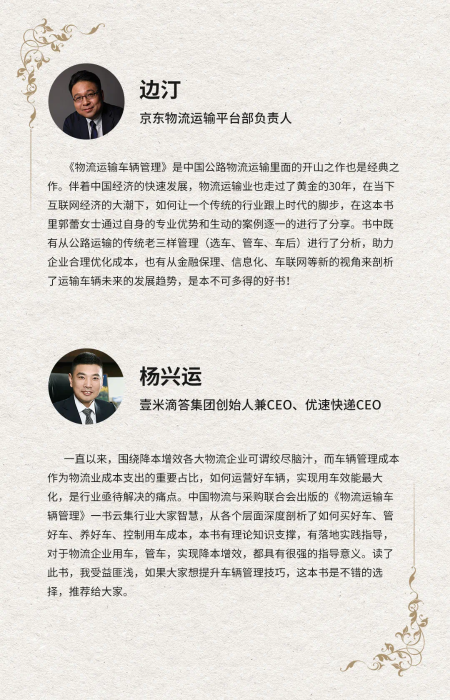 边汀

京东物流运输平台部负责人

《物流运输车辆管理》是中国公路物流运输里面的开山之作也是经典之作。伴着中国经济的快速发展，物流运输业也走过了黄金的30年，在当下互联网经济的大潮下，如何让一个传统的行业跟上时代的脚步，在这本书里郭蕾女士通过自身的专业优势和生动的案例逐一的进行了分享。书中既有从公路运输的传统老三样管理（选车、管车、车后）进行了分析，助力企业合理优化成本，也有从金融保理、信息化、车联网等新的视角来剖析了运输车辆未来的发展趋势，是本不可多得的好书！

杨兴运

壹米滴答集团创始人兼CEO、优速快递CEO

一直以来，围绕降本增效各大物流企业可谓绞尽脑汁，而车辆管理成本作为物流业成本支出的重要占比，如何运营好车辆，实现用车效能最大化，是行业亟待解决的痛点。中国物流与采购联合会出版的《物流运输车辆管理》一书云集行业大家智慧，从各个层面深度剖析了如何买好车、管好车、养好车、控制用车成本，本书有理论知识支撑，有落地实践指导，对于物流企业用车，管车，实现降本增效，都具有很强的指导意义。读了此书，我受益匪浅，如果大家想提升车辆管理技巧，这本书是不错的选择，推荐给大家。